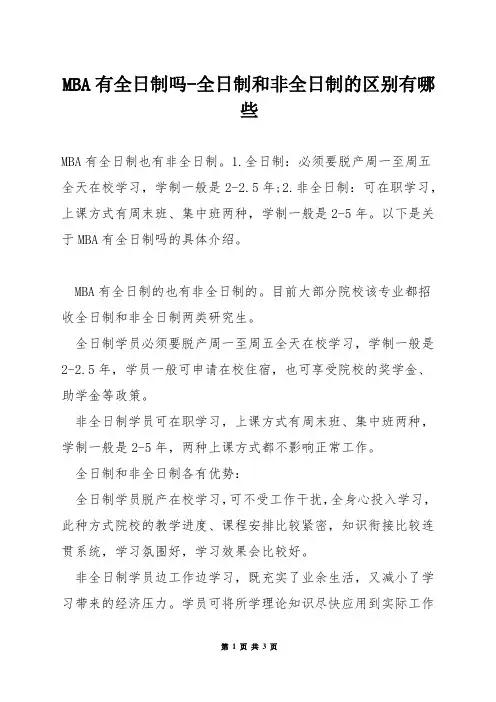 MBA有全日制吗-全日制和非全日制的区别有哪些

MBA有全日制也有非全日制。1.全日制：必须要脱产周一至周五全天在校学习，学制一般是2-2.5年;2.非全日制：可在职学习，上课方式有周末班、集中班两种，学制一般是2-5年。以下是关于MBA有全日制吗的具体介绍。

MBA有全日制的也有非全日制的。目前大部分院校该专业都招收全日制和非全日制两类研究生。

全日制学员必须要脱产周一至周五全天在校学习，学制一般是2-2.5年，学员一般可申请在校住宿，也可享受院校的奖学金、助学金等政策。

非全日制学员可在职学习，上课方式有周末班、集中班两种，学制一般是2-5年，两种上课方式都不影响正常工作。

全日制和非全日制各有优势：

全日制学员脱产在校学习，可不受工作干扰，全身心投入学习，此种方式院校的教学进度、课程安排比较紧密，知识衔接比较连贯系统，学习氛围好，学习效果会比较好。

非全日制学员边工作边学习，既充实了业余生活，又减小了学习带来的经济压力。学员可将所学理论知识尽快应用到实际工作

第 1 页 共 3 页